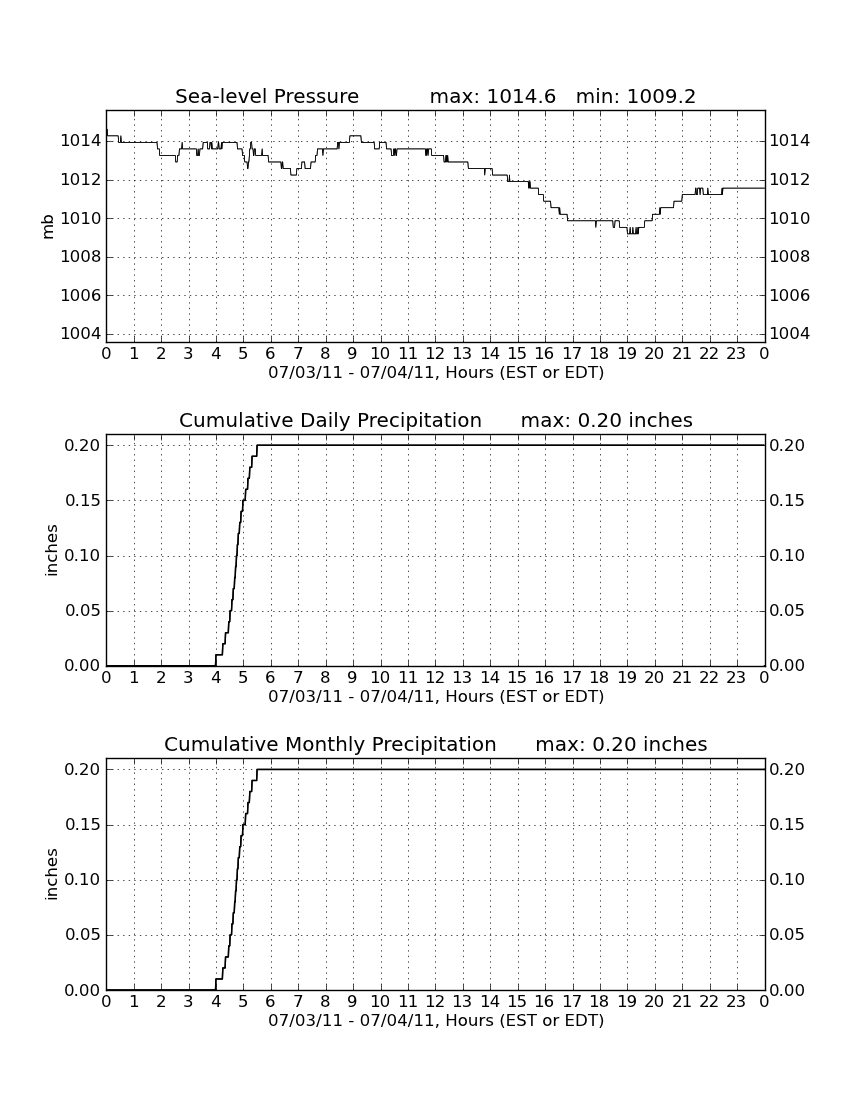 Sea-level Pressure max: 1014.6 min: 1009.2

mb

1014
1012
1010
1008
1006
1004

1014
1012
1010
1008
1006
1004

0 1 2 3 4 5 6 7 8 9 10 11 12 13 14 15 16 17 18 19 20 21 22 23 0
07/03/11 - 07/04/11, Hours (EST or EDT)

Cumulative Daily Precipitation max: 0.20 inches

inches

0.20
0.15
0.10
0.05
0.00

0.20
0.15
0.10
0.05
0.00

0 1 2 3 4 5 6 7 8 9 10 11 12 13 14 15 16 17 18 19 20 21 22 23 0
07/03/11 - 07/04/11, Hours (EST or EDT)

Cumulative Monthly Precipitation max: 0.20 inches

inches

0.20
0.15
0.10
0.05
0.00

0.20
0.15
0.10
0.05
0.00

0 1 2 3 4 5 6 7 8 9 10 11 12 13 14 15 16 17 18 19 20 21 22 23 0
07/03/11 - 07/04/11, Hours (EST or EDT)